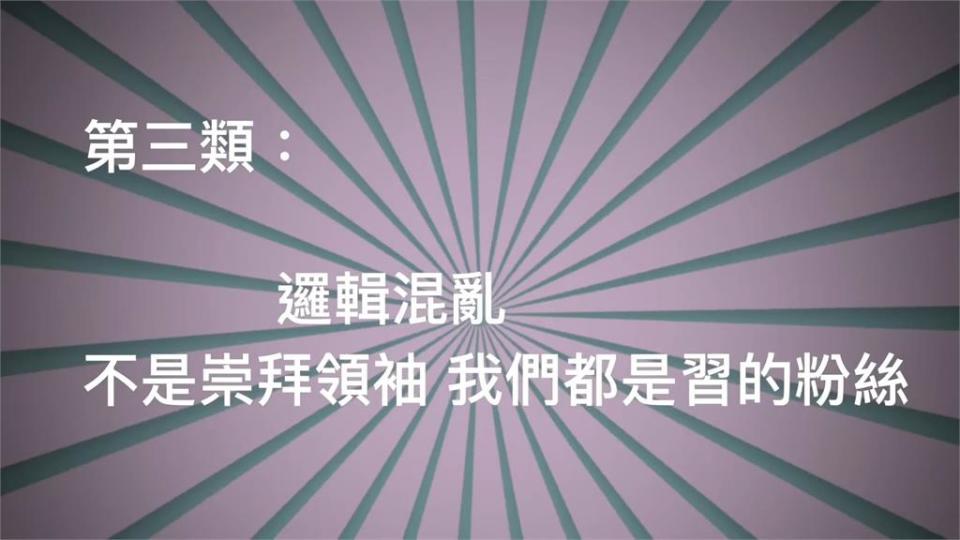 第三類：

邏輯混亂

不是崇拜領袖 我們都是習的粉絲